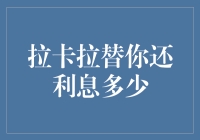 拉卡拉替你还利息多少